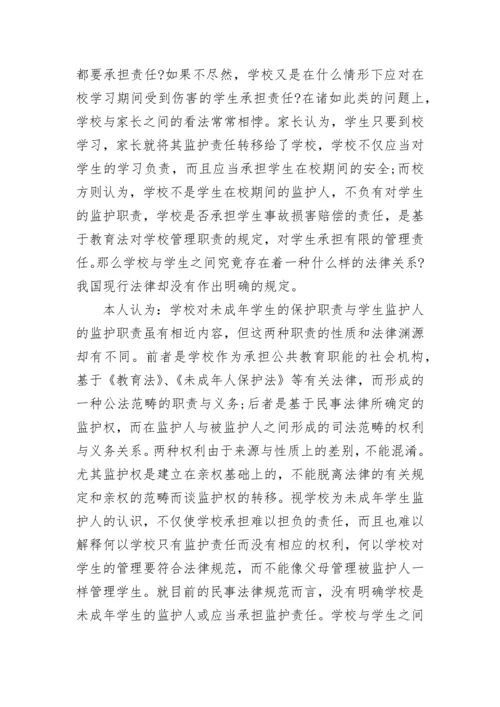 都要承担责任?如果不尽然，学校又是在什么情形下应对在校学习期间受到伤害的学生承担责任?在诸如此类的问题上，学校与家长之间的看法常常相悖。家长认为，学生只要到校学习，家长就将其监护责任转移给了学校，学校不仅应当对学生的学习负责，而且应当承担学生在校期间的安全;而校方则认为，学校不是学生在校期间的监护人，不负有对学生的监护职责，学校是否承担学生事故损害赔偿的责任，是基于教育法对学校管理职责的规定，对学生承担有限的管理责任。那么学校与学生之间究竟存在着一种什么样的法律关系?我国现行法律却没有作出明确的规定。

本人认为：学校对未成年学生的保护职责与学生监护人的监护职责虽有相近内容，但这两种职责的性质和法律渊源却有不同。前者是学校作为承担公共教育职能的社会机构，基于《教育法》、《未成年人保护法》等有关法律，而形成的一种公法范畴的职责与义务;后者是基于民事法律所确定的监护权，而在监护人与被监护人之间形成的司法范畴的权利与义务关系。两种权利由于来源与性质上的差别，不能混淆。尤其监护权是建立在亲权基础上的，不能脱离法律的有关规定和亲权的范畴而谈监护权的转移。视学校为未成年学生监护人的认识，不仅使学校承担难以担负的责任，而且也难以解释何以学校只有监护责任而没有相应的权利，何以学校对学生的管理要符合法律规范，而不能像父母管理被监护人一样管理学生。就目前的民事法律规范而言，没有明确学校是未成年学生的监护人或应当承担监护责任。学校与学生之间